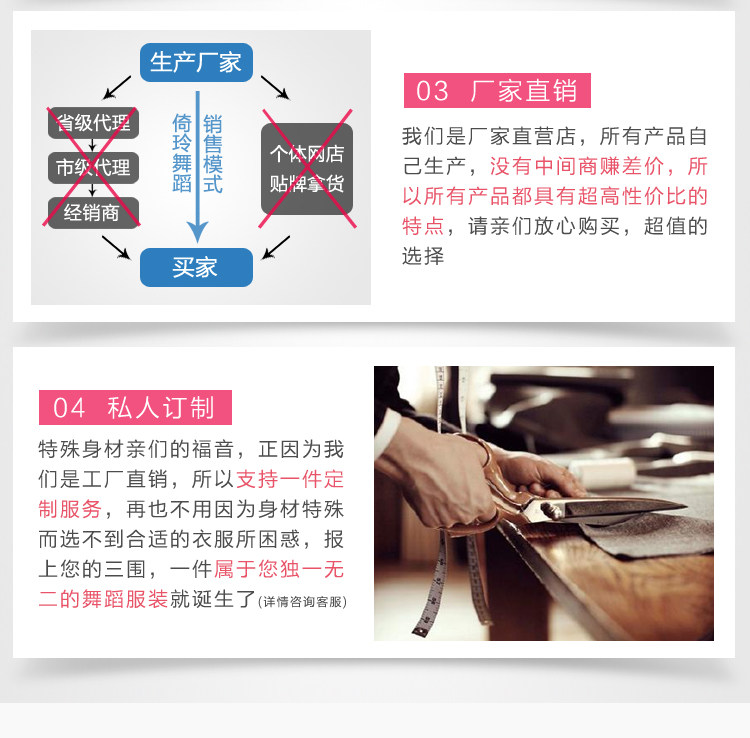 生产厂家

省级代理

市级代理

经销商

倚玲舞蹈

销售模式

个体网店
贴牌拿货

买家

03 厂家直销

我们是厂家直营店，所有产品自己生产，没有中间商赚差价，所以所有产品都具有超高性价比的特点，请亲们放心购买，超值的选择

04 私人订制

特殊身材亲们的福音，正因为我们是工厂直销，所以支持一件定制服务，再也不用因为身材特殊而选不到合适的衣服所困惑，报上您的三围，一件属于您独一无二的舞蹈服装就诞生了(详情咨询客服)